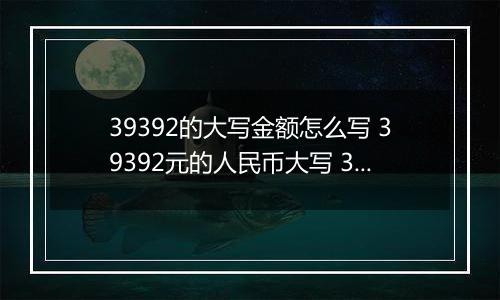 39392的大写金额怎么写 39392元的人民币大写 3...